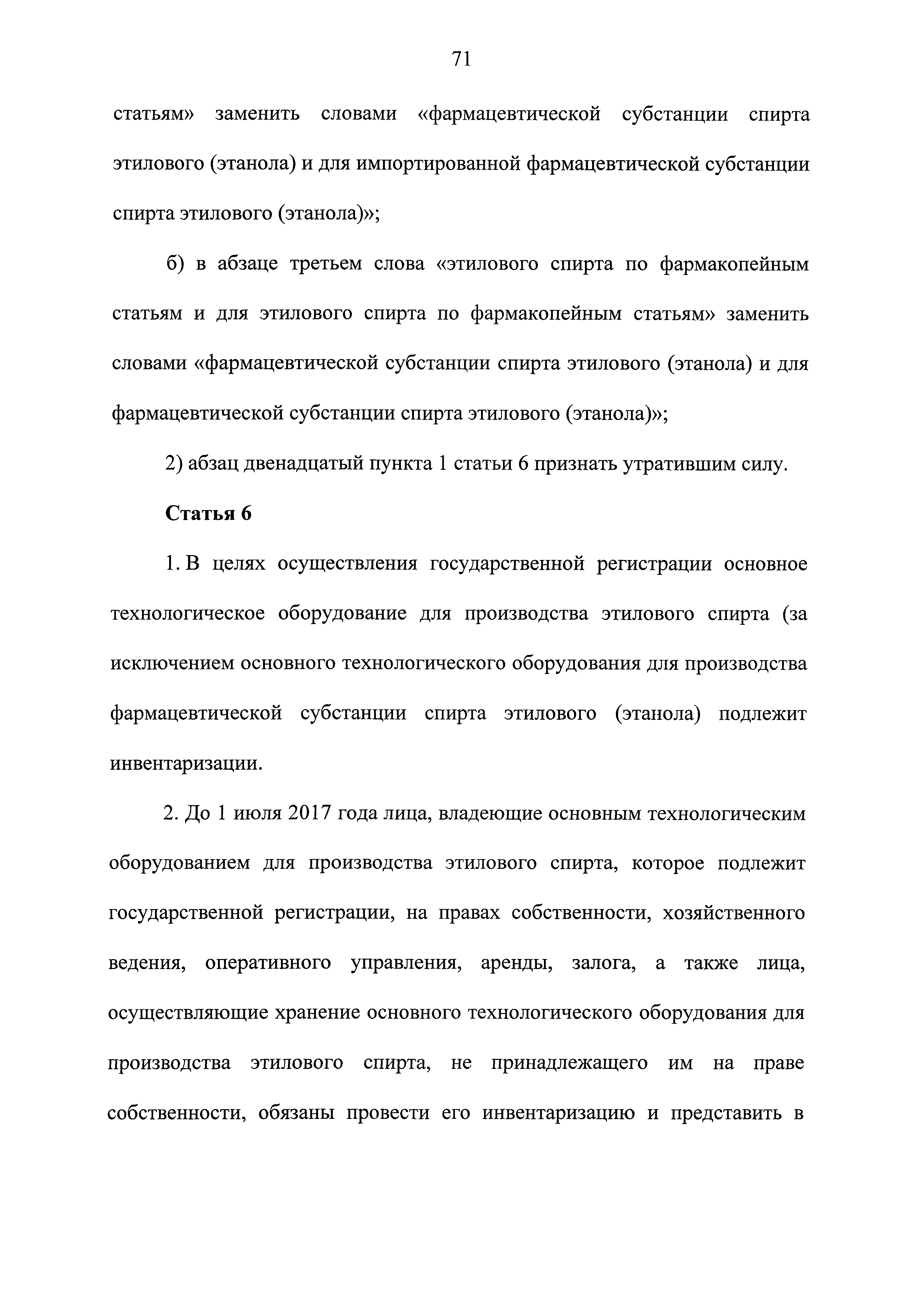 71

статьям» заменить словами «фармацевтической субстанции спирта этилового (этанола) и для импортированной фармацевтической субстанции спирта этилового (этанола)»;

б) в абзаце третьем слова «этилового спирта по фармакопейным статьям и для этилового спирта по фармакопейным статьям» заменить словами «фармацевтической субстанции спирта этилового (этанола) и для фармацевтической субстанции спирта этилового (этанола)»;

2) абзац двенадцатый пункта 1 статьи 6 признать утратившим силу.

Статья 6

1. В целях осуществления государственной регистрации основное технологическое оборудование для производства этилового спирта (за исключением основного технологического оборудования для производства фармацевтической субстанции спирта этилового (этанола) подлежит инвентаризации.

2. До 1 июля 2017 года лица, владеющие основным технологическим оборудованием для производства этилового спирта, которое подлежит государственной регистрации, на правах собственности, хозяйственного ведения, оперативного управления, аренды, залога, а также лица, осуществляющие хранение основного технологического оборудования для производства этилового спирта, не принадлежащего им на праве собственности, обязаны провести его инвентаризацию и представить в